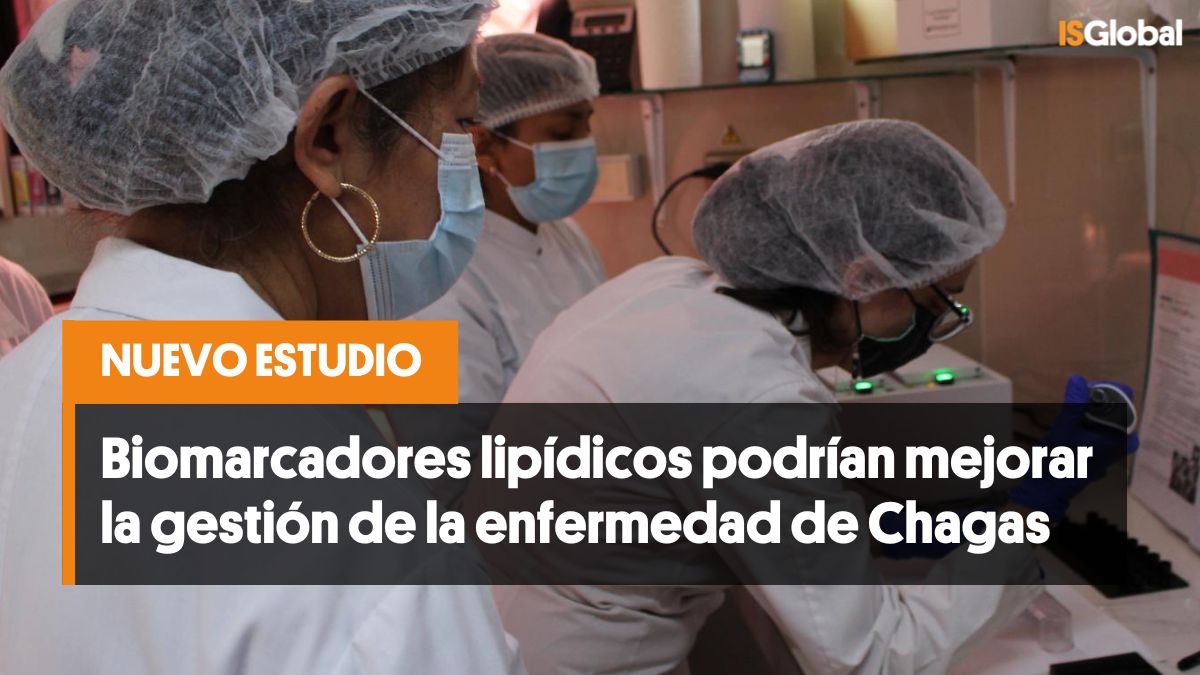 ISGlobal

NUEVO ESTUDIO

Biomarcadores lipídicos podrían mejorar la gestión de la enfermedad de Chagas